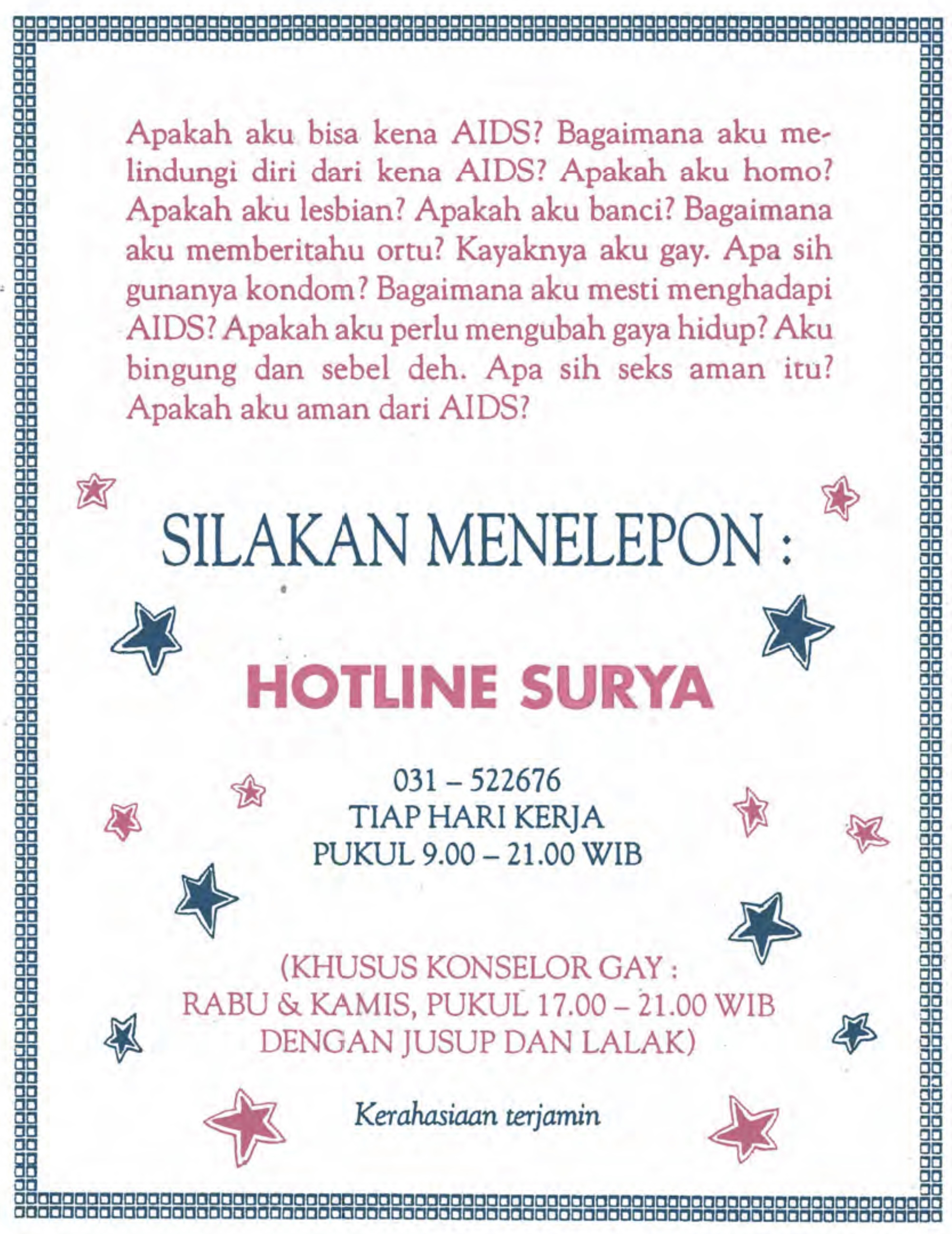 Apakah aku bisa kena AIDS? Bagaimana aku melindungi diri dari kena AIDS? Apakah aku homo? Apakah aku lesbian? Apakah aku banci? Bagaimana aku memberitahu ortu? Kayaknya aku gay. Apa sih gunanya kondom? Bagaimana aku mesti menghadapi AIDS? Apakah aku perlu mengubah gaya hidup? Aku bingung dan sebel deh. Apa sih seks aman itu? Apakah aku aman dari AIDS?

SILAKAN MENELEPON :

HOTLINE SURYA

031 – 522676
TIAP HARI KERJA
PUKUL 9.00 – 21.00 WIB

(KHUSUS KONSELOR GAY :
RABU & KAMIS, PUKUL 17.00 – 21.00 WIB
DENGAN JUSUP DAN LALAK)

Kerahasiaan terjamin